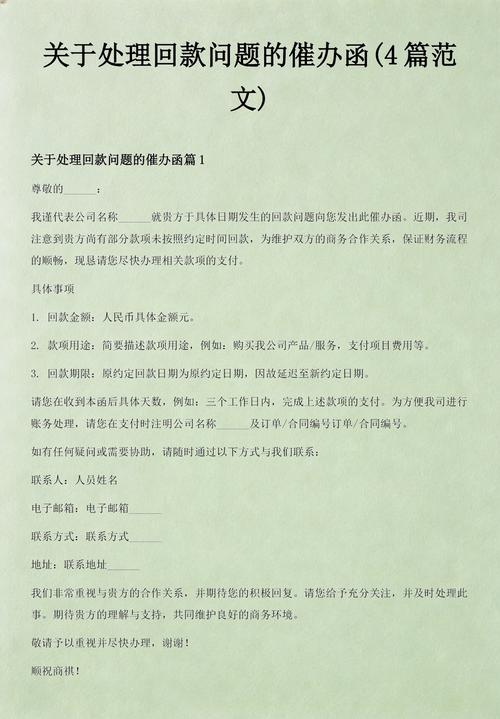 关于处理回款问题的催办函(4篇范文)

关于处理回款问题的催办函篇1

尊敬的______：

我谨代表公司名称______就贵方于具体日期发生的回款问题向您发出此催办函。近期，我司注意到贵方尚有部分款项未按照约定时间回款，为维护双方的商务合作关系，保证财务流程的顺畅，现恳请您尽快办理相关款项的支付。

具体事项

1. 回款金额：人民币具体金额元。

2. 款项用途：简要描述款项用途，例如：购买我公司产品/服务，支付项目费用等。

3. 回款期限：原约定回款日期为原约定日期，因故延迟至新约定日期。

请您在收到本函后具体天数，例如：三个工作日内，完成上述款项的支付。为方便我司进行账务处理，请您在支付时注明公司名称______及订单/合同编号订单/合同编号。

如有任何疑问或需要协助，请随时通过以下方式与我们联系：

联系人：人员姓名

电子邮箱：电子邮箱______

联系方式：联系方式______

地址：联系地址______

我们非常重视与贵方的合作关系，并期待您的积极回复。请您给予充分关注，并及时处理此事。期待贵方的理解与支持，共同维护良好的商务环境。

敬请予以重视并尽快办理，谢谢！

顺祝商祺！